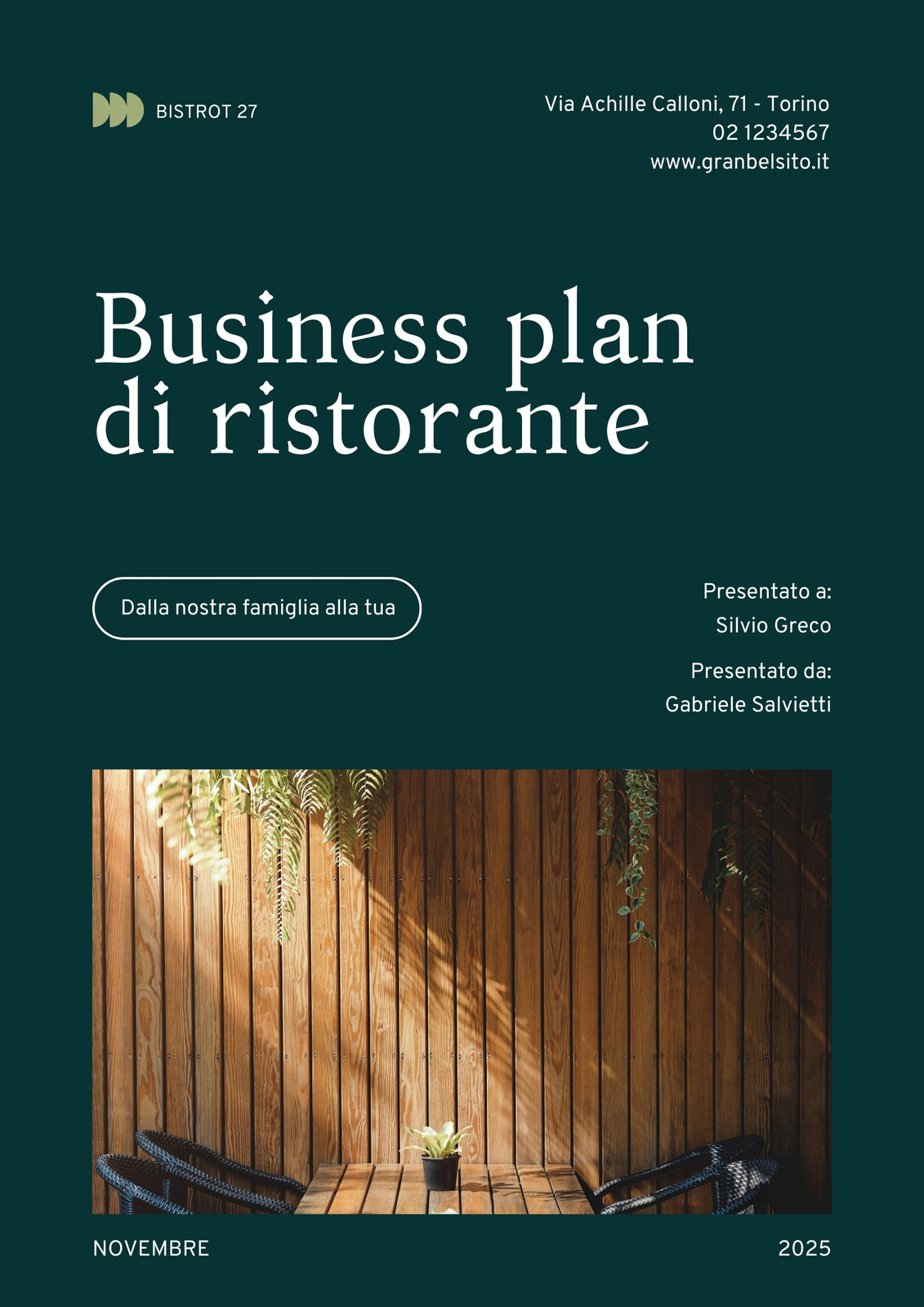 BISTROT 27

Via Achille Calloni, 71 - Torino
02 1234567
www.granbelsito.it

Business plan
di ristorante

Dalla nostra famiglia alla tua

Presentato a:
Silvio Greco

Presentato da:
Gabriele Salvietti

NOVEMBRE

2025